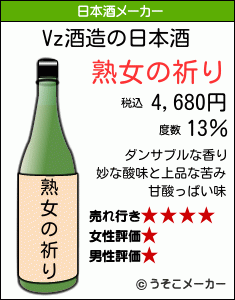 日本酒メーカー

Vz酒造の日本酒

熟女の祈り

税込 4,680円

度数 13%

ダンサブルな香り
妙な酸味と上品な苦み
甘酸っぱい味

売れ行き★★★★
女性評価★
男性評価★

熟女の祈り

© うそこメーカー